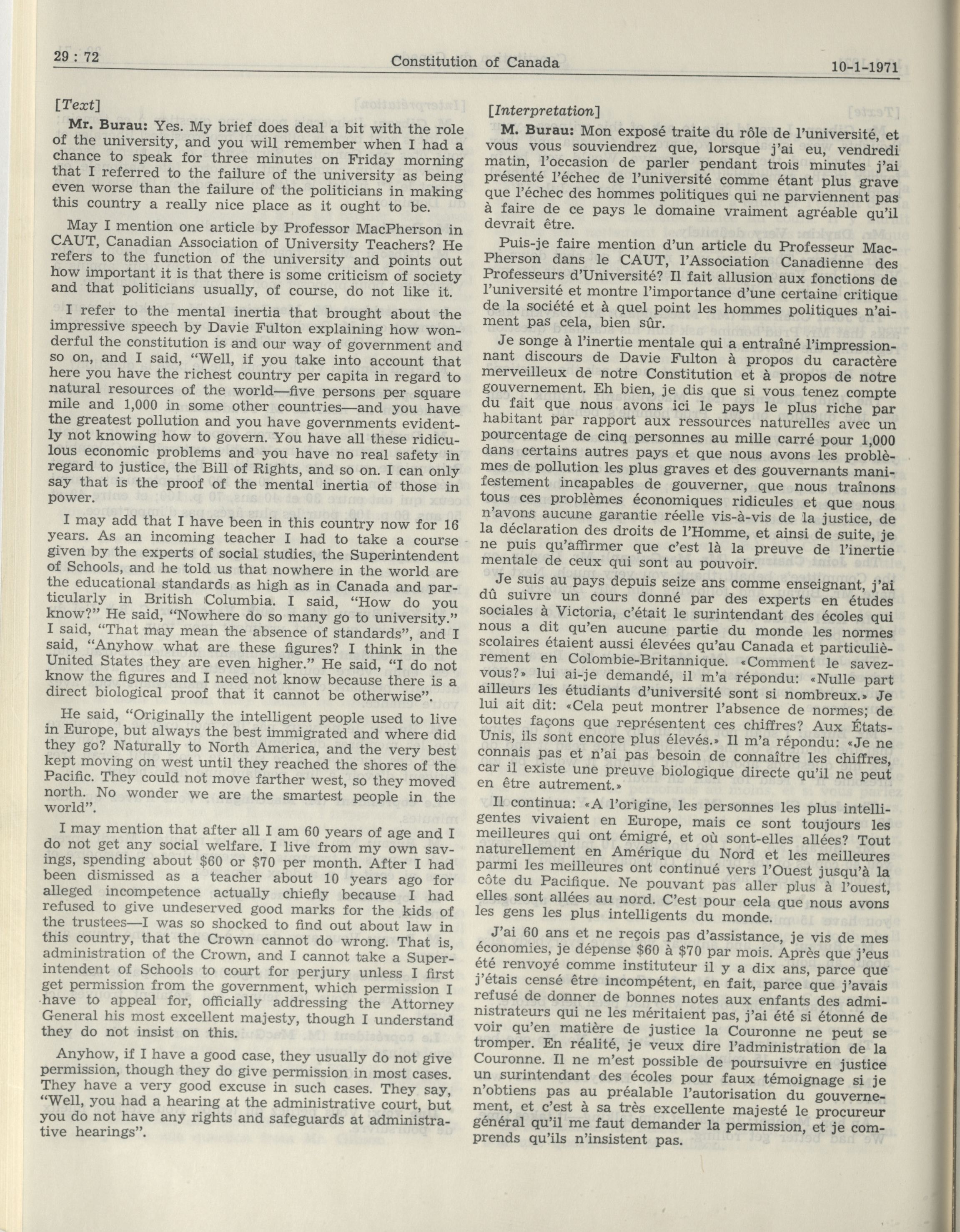 29 : 72 Constitution of Canada 10-1-1971

[Text]

Mr. Burau: Yes. My brief does deal a bit with the role of the university, and you will remember when I had a chance to speak for three minutes on Friday morning that I referred to the failure of the university as being even worse than the failure of the politicians in making this country a really nice place as it ought to be.

May I mention one article by Professor MacPherson in CAUT, Canadian Association of University Teachers? He refers to the function of the university and points out how important it is that there is some criticism of society and that politicians usually, of course, do not like it.

I refer to the mental inertia that brought about the impressive speech by Davie Fulton explaining how wonderful the constitution is and our way of government and so on, and I said, "Well, if you take into account that here you have the richest country per capita in regard to natural resources of the world—five persons per square mile and 1,000 in some other countries—and you have the greatest pollution and you have governments evidently not knowing how to govern. You have all these ridiculous economic problems and you have no real safety in regard to justice, the Bill of Rights, and so on. I can only say that is the proof of the mental inertia of those in power.

I may add that I have been in this country now for 16 years. As an incoming teacher I had to take a course given by the experts of social studies, the Superintendent of Schools, and he told us that nowhere in the world are the educational standards as high as in Canada and particularly in British Columbia. I said, "How do you know?" He said, "Nowhere do so many go to university." I said, "That may mean the absence of standards", and I said, "Anyhow what are these figures? I think in the United States they are even higher." He said, "I do not know the figures and I need not know because there is a direct biological proof that it cannot be otherwise".

He said, "Originally the intelligent people used to live in Europe, but always the best immigrated and where did they go? Naturally to North America, and the very best kept moving on west until they reached the shores of the Pacific. They could not move farther west, so they moved north. No wonder we are the smartest people in the world".

I may mention that after all I am 60 years of age and I do not get any social welfare. I live from my own savings, spending about $60 or $70 per month. After I had been dismissed as a teacher about 10 years ago for alleged incompetence actually chiefly because I had refused to give undeserved good marks for the kids of the trustees—I was so shocked to find out about law in this country, that the Crown cannot do wrong. That is, administration of the Crown, and I cannot take a Superintendent of Schools to court for perjury unless I first get permission from the government, which permission I have to appeal for, officially addressing the Attorney General his most excellent majesty, though I understand they do not insist on this.

Anyhow, if I have a good case, they usually do not give permission, though they do give permission in most cases. They have a very good excuse in such cases. They say, "Well, you had a hearing at the administrative court, but you do not have any rights and safeguards at administrative hearings".

[Interpretation]

M. Burau: Mon exposé traite du rôle de l'université, et vous vous souviendrez que, lorsque j'ai eu, vendredi matin, l'occasion de parler pendant trois minutes j'ai présenté l'échec de l'université comme étant plus grave que l'échec des hommes politiques qui ne parviennent pas à faire de ce pays le domaine vraiment agréable qu'il devrait être.

Puis-je faire mention d'un article du Professeur MacPherson dans le CAUT, l'Association Canadienne des Professeurs d'Université? Il fait allusion aux fonctions de l'université et montre l'importance d'une certaine critique de la société et à quel point les hommes politiques n'aiment pas cela, bien sûr.

Je songe à l'inertie mentale qui a entraîné l'impressionnant discours de Davie Fulton à propos du caractère merveilleux de notre Constitution et à propos de notre gouvernement. Eh bien, je dis que si vous tenez compte du fait que nous avons ici le pays le plus riche par habitant par rapport aux ressources naturelles avec un pourcentage de cinq personnes au mille carré pour 1,000 dans certains autres pays et que nous avons les problèmes de pollution les plus graves et des gouvernants manifestement incapables de gouverner, que nous traînons tous ces problèmes économiques ridicules et que nous n'avons aucune garantie réelle vis-à-vis de la justice, de la déclaration des droits de l'Homme, et ainsi de suite, je ne puis qu'affirmer que c'est là la preuve de l'inertie mentale de ceux qui sont au pouvoir.

Je suis au pays depuis seize ans comme enseignant, j'ai dû suivre un cours donné par des experts en études sociales à Victoria, c'était le surintendant des écoles qui nous a dit qu'en aucune partie du monde les normes scolaires étaient aussi élevées qu'au Canada et particulièrement en Colombie-Britannique. «Comment le savez-vous?» lui ai-je demandé, il m'a répondu: «Nulle part ailleurs les étudiants d'université sont si nombreux.» Je lui ait dit: «Cela peut montrer l'absence de normes; de toutes façons que représentent ces chiffres? Aux États-Unis, ils sont encore plus élevés.» Il m'a répondu: «Je ne connais pas et n'ai pas besoin de connaître les chiffres, car il existe une preuve biologique directe qu'il ne peut en être autrement.»

Il continua: «A l'origine, les personnes les plus intelligentes vivaient en Europe, mais ce sont toujours les meilleures qui ont émigré, et où sont-elles allées? Tout naturellement en Amérique du Nord et les meilleures parmi les meilleures ont continué vers l'Ouest jusqu'à la côte du Pacifique. Ne pouvant pas aller plus à l'ouest, elles sont allées au nord. C'est pour cela que nous avons les gens les plus intelligents du monde.

J'ai 60 ans et ne reçois pas d'assistance, je vis de mes économies, je dépense $60 à $70 par mois. Après que j'eus été renvoyé comme instituteur il y a dix ans, parce que j'étais censé être incompétent, en fait, parce que j'avais refusé de donner de bonnes notes aux enfants des administrateurs qui ne les méritaient pas, j'ai été si étonné de voir qu'en matière de justice la Couronne ne peut se tromper. En réalité, je veux dire l'administration de la Couronne. Il ne m'est possible de poursuivre en justice un surintendant des écoles pour faux témoignage si je n'obtiens pas au préalable l'autorisation du gouvernement, et c'est à sa très excellente majesté le procureur général qu'il me faut demander la permission, et je comprends qu'ils n'insistent pas.